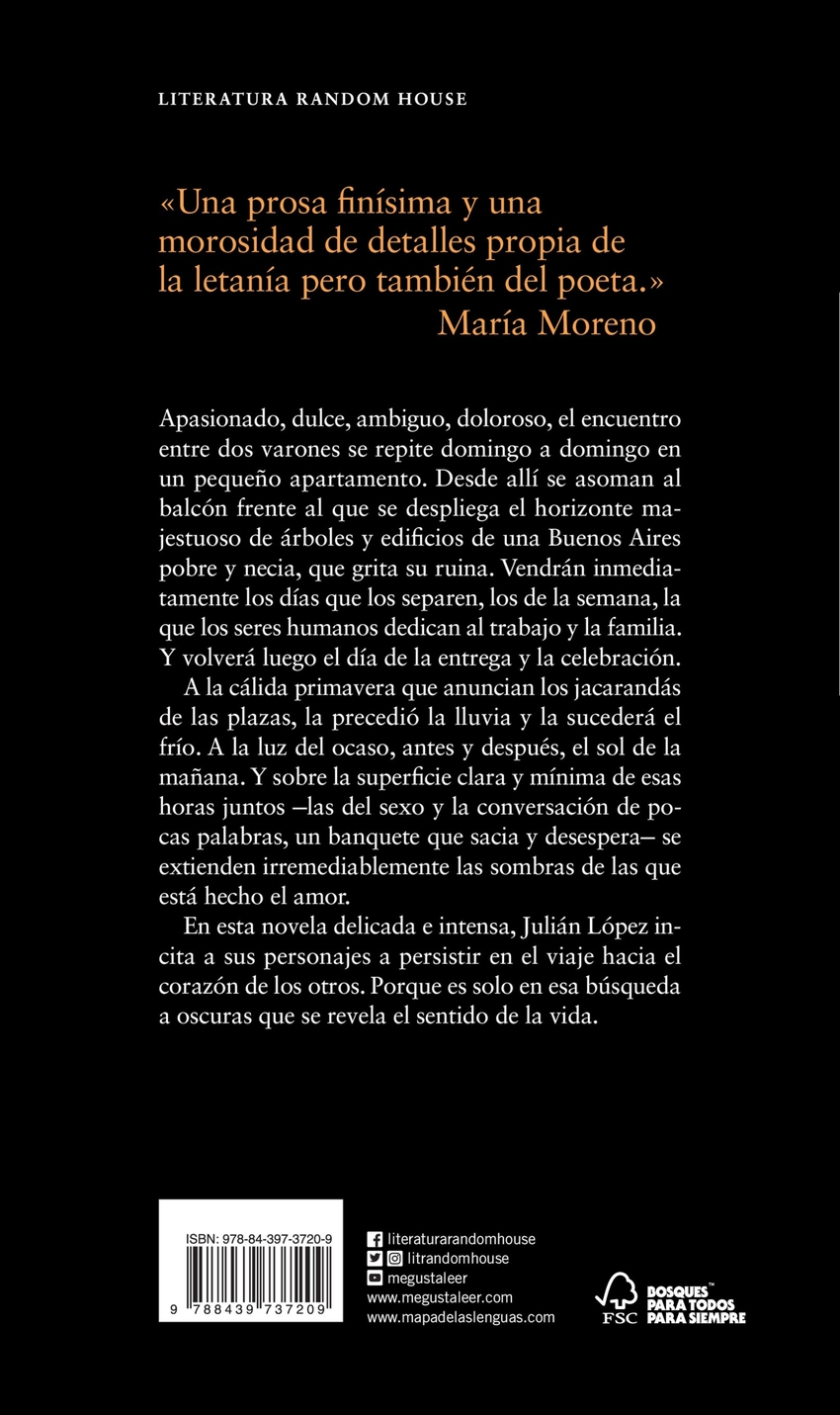 LITERATURA RANDOM HOUSE

«Una prosa finísima y una morosidad de detalles propia de la letanía pero también del poeta.»
María Moreno

Apasionado, dulce, ambiguo, doloroso, el encuentro entre dos varones se repite domingo a domingo en un pequeño apartamento. Desde allí se asoman al balcón frente al que se despliega el horizonte majestuoso de árboles y edificios de una Buenos Aires pobre y necia, que grita su ruina. Vendrán inmediatamente los días que los separen, los de la semana, la que los seres humanos dedican al trabajo y la familia. Y volverá luego el día de la entrega y la celebración.

A la cálida primavera que anuncian los jacarandás de las plazas, la precedió la lluvia y la sucederá el frío. A la luz del ocaso, antes y después, el sol de la mañana. Y sobre la superficie clara y mínima de esas horas juntos —las del sexo y la conversación de pocas palabras, un banquete que sacia y desespera— se extienden irremediablemente las sombras de las que está hecho el amor.

En esta novela delicada e intensa, Julián López incita a sus personajes a persistir en el viaje hacia el corazón de los otros. Porque es solo en esa búsqueda a oscuras que se revela el sentido de la vida.

ISBN: 978-84-397-3720-9
9 788439 737209

literaturarandomhouse
litrandomhouse
megustaleer
www.megustaleer.com
www.mapadelaslenguas.com

FSC
BOSQUES™ PARA TODOS PARA SIEMPRE